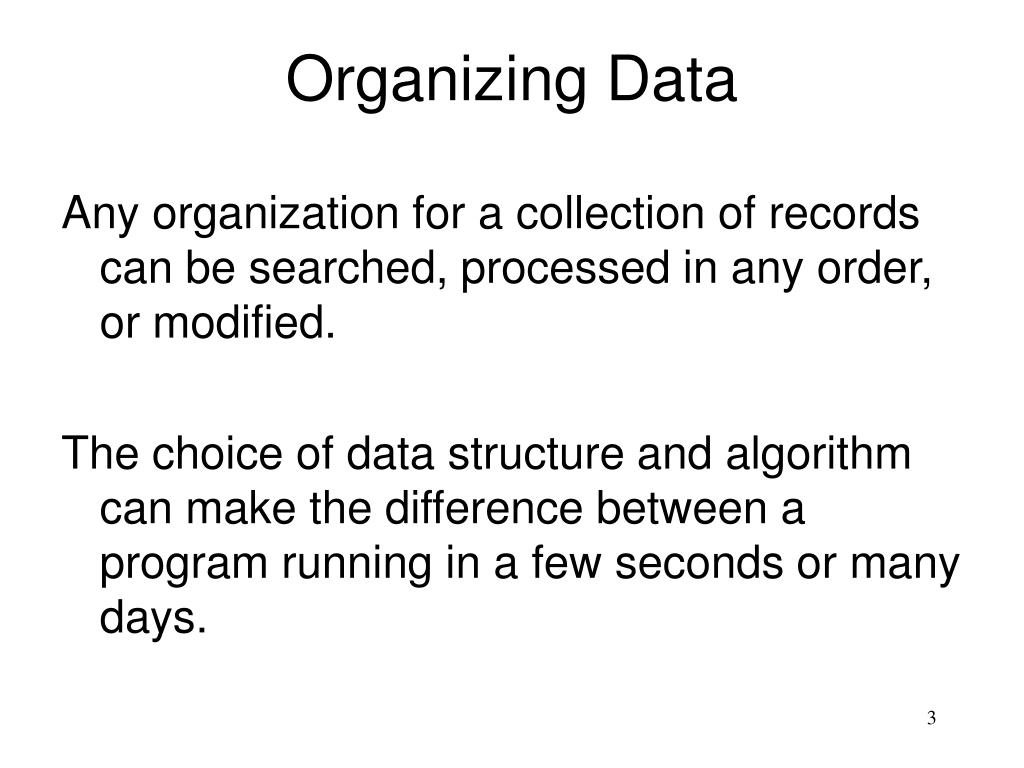 Organizing Data

Any organization for a collection of records can be searched, processed in any order, or modified.

The choice of data structure and algorithm can make the difference between a program running in a few seconds or many days.

3